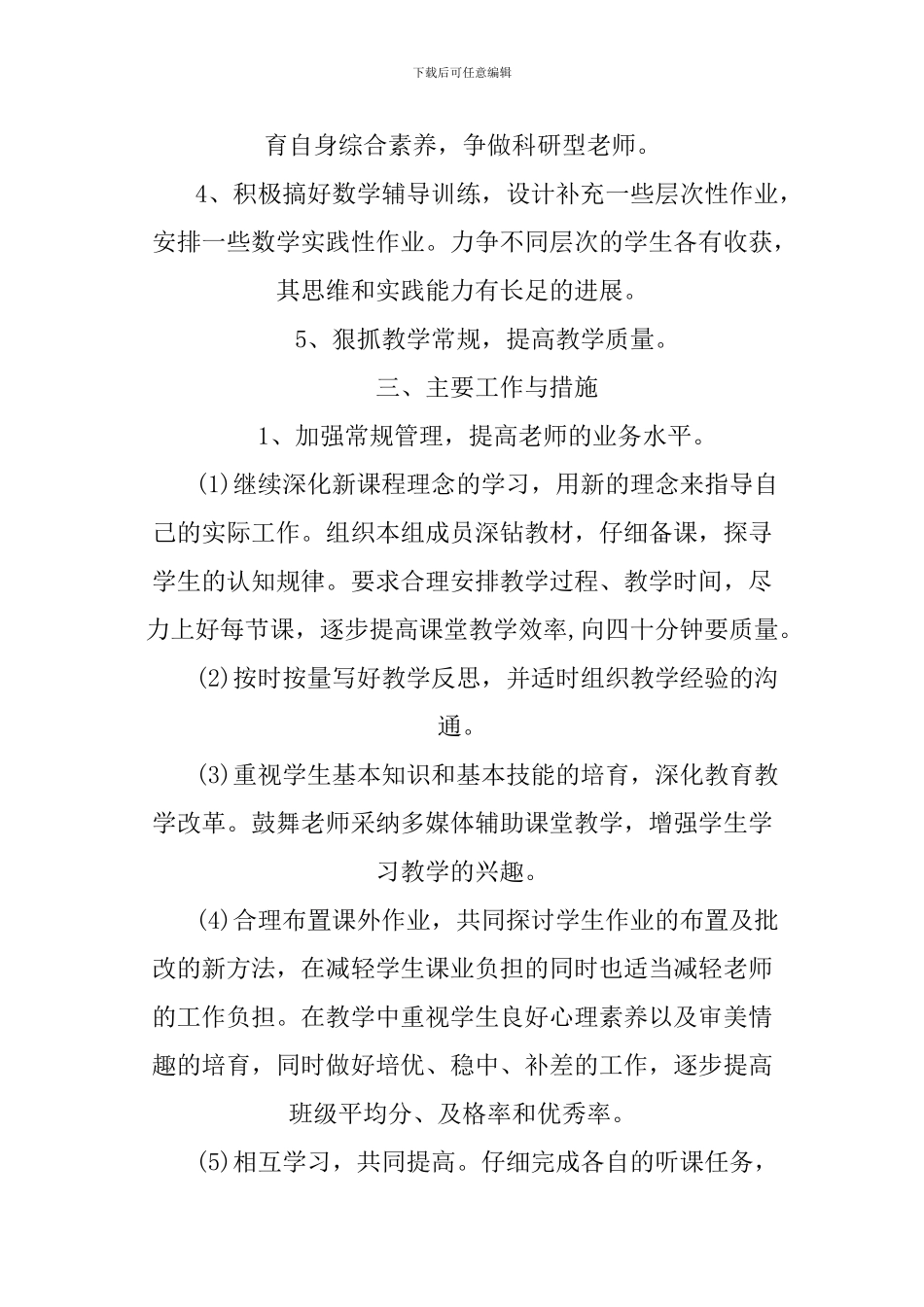 下载后可任意编辑

育自身综合素养，争做科研型老师。

4、积极搞好数学辅导训练，设计补充一些层次性作业，安排一些数学实践性作业。力争不同层次的学生各有收获，其思维和实践能力有长足的进展。

5、狠抓教学常规，提高教学质量。

三、主要工作与措施

1、加强常规管理，提高老师的业务水平。

(1)继续深化新课程理念的学习，用新的理念来指导自己的实际工作。组织本组成员深钻教材，仔细备课，探寻学生的认知规律。要求合理安排教学过程、教学时间，尽力上好每节课，逐步提高课堂教学效率,向四十分钟要质量。

(2)按时按量写好教学反思，并适时组织教学经验的沟通。

(3)重视学生基本知识和基本技能的培育，深化教育教学改革。鼓舞老师采纳多媒体辅助课堂教学，增强学生学习教学的兴趣。

(4)合理布置课外作业，共同探讨学生作业的布置及批改的新方法，在减轻学生课业负担的同时也适当减轻老师的工作负担。在教学中重视学生良好心理素养以及审美情趣的培育，同时做好培优、稳中、补差的工作，逐步提高班级平均分、及格率和优秀率。

(5)相互学习，共同提高。仔细完成各自的听课任务，